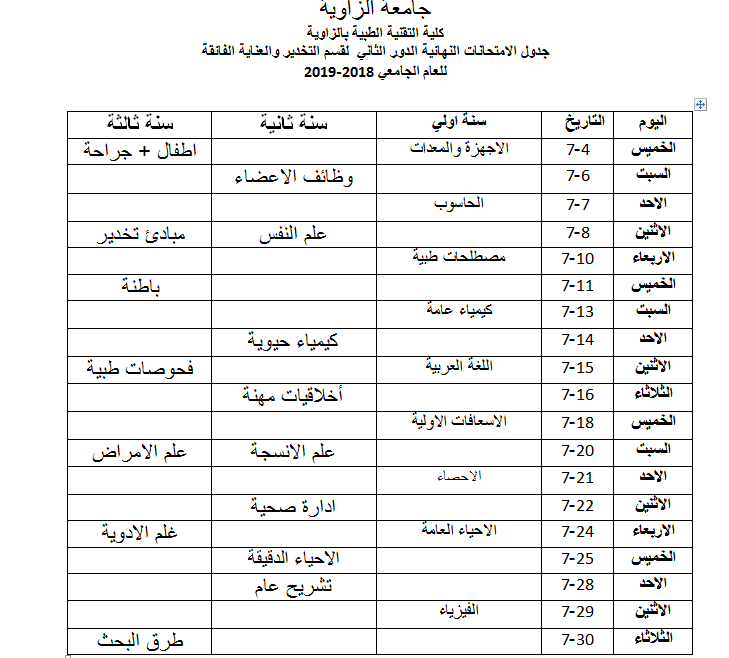 جامعة الزاوية
كلية التقنية الطبية بالزاوية
جدول الامتحانات النهائية الدور الثاني لقسم التخدير والعناية الفائقة
للعام الجامعي 2018-2019

| اليوم | التاريخ | سنة اولي | سنة ثانية | سنة ثالثة |
|---|---|---|---|---|
| الخميس | 7-4 | الاجهزة والمعدات | | اطفال + جراحة |
| السبت | 7-6 | | وظائف الاعضاء | |
| الاحد | 7-7 | الحاسوب | | |
| الاثنين | 7-8 | | علم النفس | مبادئ تخدير |
| الاربعاء | 7-10 | مصطلحات طبية | | |
| الخميس | 7-11 | | | باطنة |
| السبت | 7-13 | كيمياء عامة | | |
| الاحد | 7-14 | | كيمياء حيوية | |
| الاثنين | 7-15 | اللغة العربية | | فحوصات طبية |
| الثلاثاء | 7-16 | | أخلاقيات مهنة | |
| الخميس | 7-18 | الاسعافات الاولية | | |
| السبت | 7-20 | | علم الانسجة | علم الامراض |
| الاحد | 7-21 | الاحصاء | | |
| الاثنين | 7-22 | | ادارة صحية | |
| الاربعاء | 7-24 | الاحياء العامة | | غلم الادوية |
| الخميس | 7-25 | | الاحياء الدقيقة | |
| الاحد | 7-28 | | تشريح عام | |
| الاثنين | 7-29 | الفيزياء | | |
| الثلاثاء | 7-30 | | | طرق البحث |